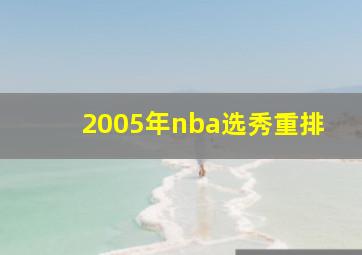 2005年nba选秀重排